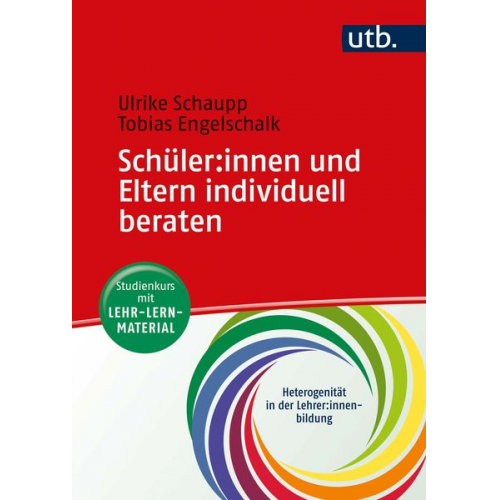 utb.

Ulrike Schaupp
Tobias Engelschalk

Schüler:innen und Eltern individuell beraten

Studienkurs mit LEHR-LERN-MATERIAL

Heterogenität in der Lehrer:innenbildung